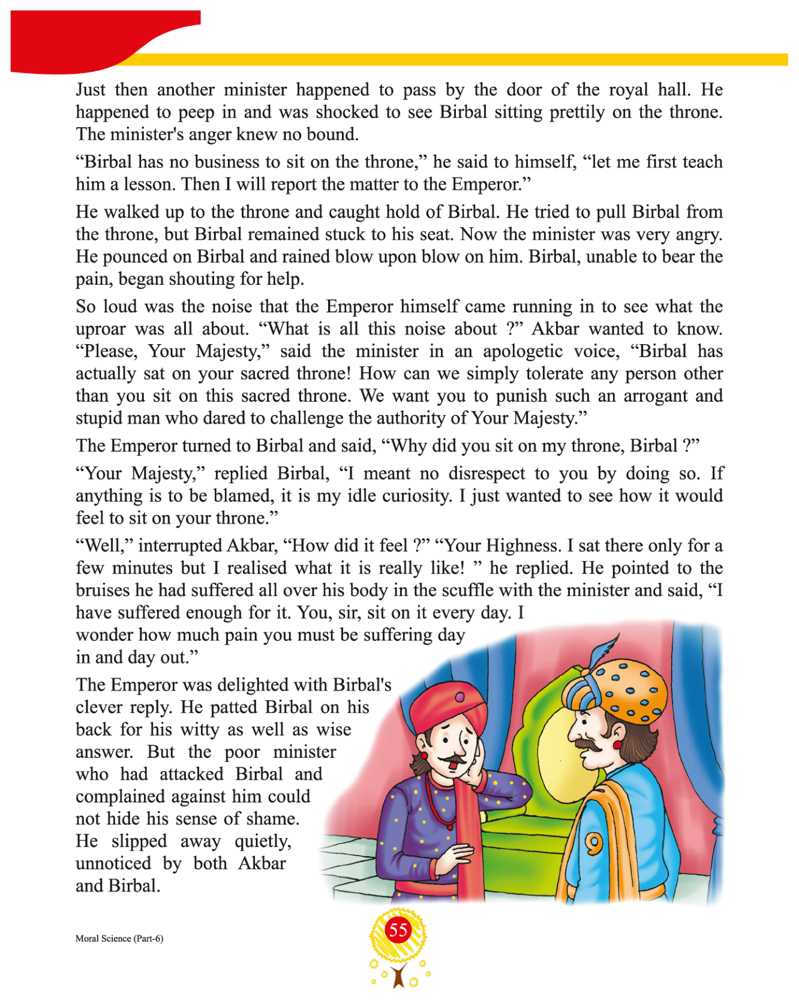 Just then another minister happened to pass by the door of the royal hall. He happened to peep in and was shocked to see Birbal sitting prettily on the throne. The minister's anger knew no bound.

“Birbal has no business to sit on the throne,” he said to himself, “let me first teach him a lesson. Then I will report the matter to the Emperor.”

He walked up to the throne and caught hold of Birbal. He tried to pull Birbal from the throne, but Birbal remained stuck to his seat. Now the minister was very angry. He pounced on Birbal and rained blow upon blow on him. Birbal, unable to bear the pain, began shouting for help.

So loud was the noise that the Emperor himself came running in to see what the uproar was all about. “What is all this noise about ?” Akbar wanted to know. “Please, Your Majesty,” said the minister in an apologetic voice, “Birbal has actually sat on your sacred throne! How can we simply tolerate any person other than you sit on this sacred throne. We want you to punish such an arrogant and stupid man who dared to challenge the authority of Your Majesty.”

The Emperor turned to Birbal and said, “Why did you sit on my throne, Birbal ?”

“Your Majesty,” replied Birbal, “I meant no disrespect to you by doing so. If anything is to be blamed, it is my idle curiosity. I just wanted to see how it would feel to sit on your throne.”

“Well,” interrupted Akbar, “How did it feel ?” “Your Highness. I sat there only for a few minutes but I realised what it is really like! ” he replied. He pointed to the bruises he had suffered all over his body in the scuffle with the minister and said, “I have suffered enough for it. You, sir, sit on it every day. I wonder how much pain you must be suffering day in and day out.”

The Emperor was delighted with Birbal's clever reply. He patted Birbal on his back for his witty as well as wise answer. But the poor minister who had attacked Birbal and complained against him could not hide his sense of shame. He slipped away quietly, unnoticed by both Akbar and Birbal.

Moral Science (Part-6)

55